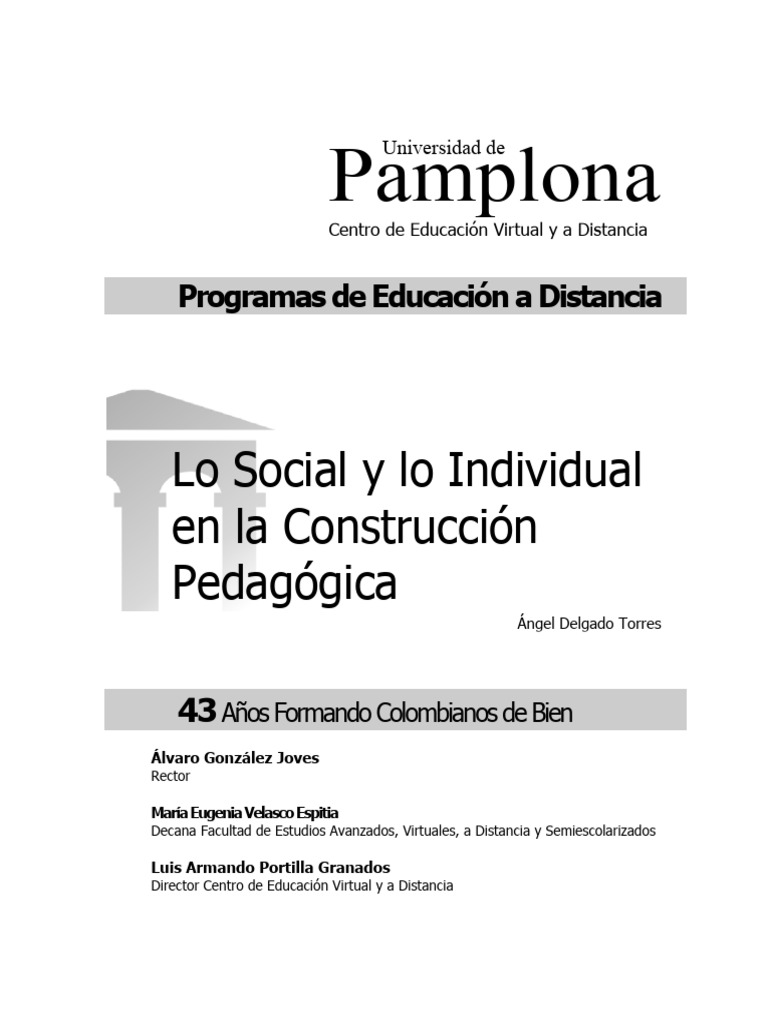 Universidad de
Pamplona
Centro de Educación Virtual y a Distancia

Programas de Educación a Distancia

Lo Social y lo Individual en la Construcción Pedagógica

Ángel Delgado Torres

43 Años Formando Colombianos de Bien

Álvaro González Joves
Rector

María Eugenia Velasco Espitia
Decana Facultad de Estudios Avanzados, Virtuales, a Distancia y Semiescolarizados

Luis Armando Portilla Granados
Director Centro de Educación Virtual y a Distancia